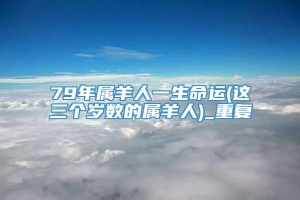 79年属羊人一生命运(这三个岁数的属羊人)_重复